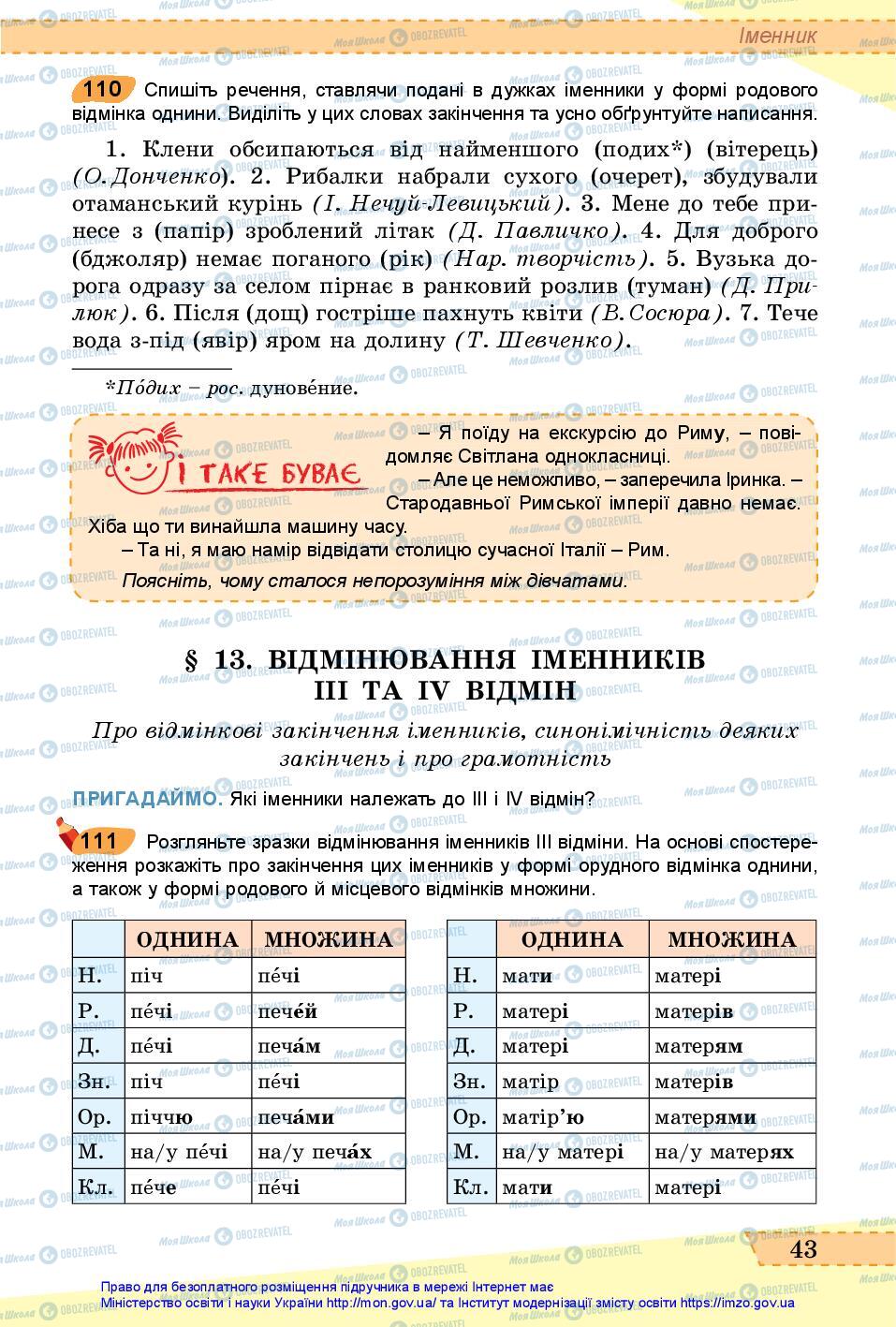 Іменник

110 Спишіть речення, ставлячи подані в дужках іменники у формі родового відмінка однини. Виділіть у цих словах закінчення та усно обґрунтуйте написання.

1. Клени обсипаються від найменшого (подих*) (вітерець) (О.Донченко). 2. Рибалки набрали сухого (очерет), збудували отаманський курінь (І. Нечуй-Левицький). 3. Мене до тебе принесе з (папір) зроблений літак (Д. Павличко). 4. Для доброго (бджоляр) немає поганого (рік) (Нар. творчість). 5. Вузька дорога одразу за селом пірнає в ранковий розлив (туман) (Д. Прилюк). 6. Після (дощ) гостріше пахнуть квіти (В.Сосюра). 7. Тече вода з-під (явір) яром на долину (Т. Шевченко).

*По́дих – рос. дунове́ние.

І ТАКЕ БУВАЄ

– Я поїду на екскурсію до Риму, – повідомляє Світлана однокласниці.

– Але це неможливо, – заперечила Іринка. – Стародавньої Римської імперії давно немає. Хіба що ти винайшла машину часу.

– Та ні, я маю намір відвідати столицю сучасної Італії – Рим.

Поясніть, чому сталося непорозуміння між дівчатами.

§ 13. ВІДМІНЮВАННЯ ІМЕННИКІВ III ТА IV ВІДМІН

Про відмінкові закінчення іменників, синонімічність деяких закінчень і про грамотність

ПРИГАДАЙМО. Які іменники належать до III і IV відмін?

111 Розгляньте зразки відмінювання іменників III відміни. На основі спостереження розкажіть про закінчення цих іменників у формі орудного відмінка однини, а також у формі родового й місцевого відмінків множини.

| | ОДНИНА | МНОЖИНА |
|---|---|---|
| Н. | піч | пе́чі |
| Р. | пе́чі | пече́й |
| Д. | пе́чі | печа́м |
| Зн. | піч | пе́чі |
| Ор. | піччю | печа́ми |
| М. | на/у пе́чі | на/у печа́х |
| Кл. | пе́че | пе́чі |

| | ОДНИНА | МНОЖИНА |
|---|---|---|
| Н. | мати | матері |
| Р. | матері | матерів |
| Д. | матері | матерям |
| Зн. | матір | матерів |
| Ор. | матір'ю | матерями |
| М. | на/у матері | на/у матерях |
| Кл. | мати | матері |

43

Право для безоплатного розміщення підручника в мережі Інтернет має Міністерство освіти і науки України http://mon.gov.ua/ та Інститут модернізації змісту освіти https://imzo.gov.ua